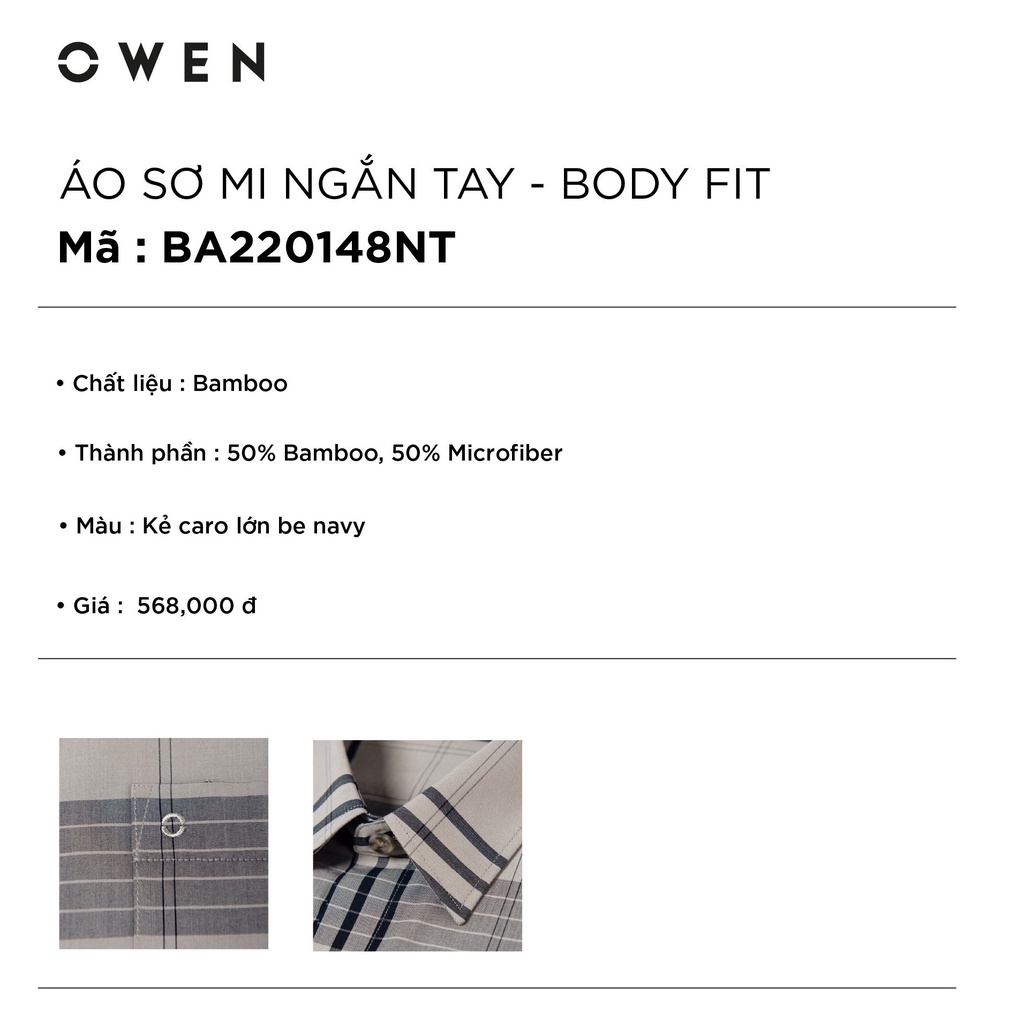 OWEN

ÁO SƠ MI NGẮN TAY - BODY FIT
Mã : BA220148NT

• Chất liệu : Bamboo

• Thành phần : 50% Bamboo, 50% Microfiber

• Màu : Kẻ caro lớn be navy

• Giá : 568,000 đ